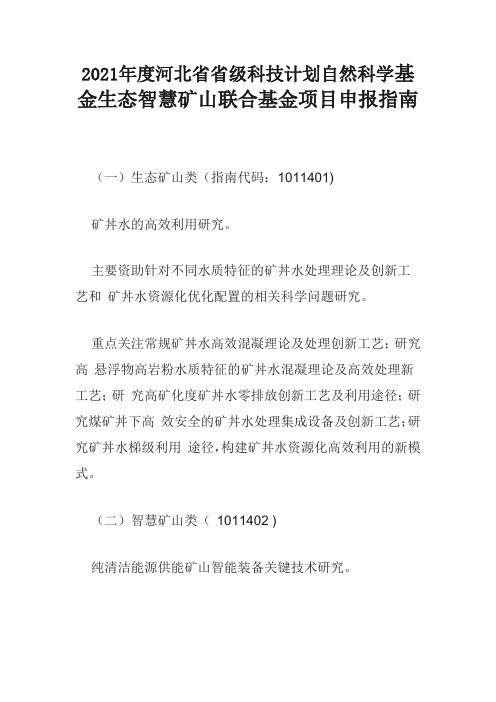 2021年度河北省省级科技计划自然科学基金生态智慧矿山联合基金项目申报指南

（一）生态矿山类（指南代码：1011401)

矿井水的高效利用研究。

主要资助针对不同水质特征的矿井水处理理论及创新工艺和 矿井水资源化优化配置的相关科学问题研究。

重点关注常规矿井水高效混凝理论及处理创新工艺；研究高 悬浮物高岩粉水质特征的矿井水混凝理论及高效处理新工艺；研 究高矿化度矿井水零排放创新工艺及利用途径；研究煤矿井下高 效安全的矿井水处理集成设备及创新工艺；研究矿井水梯级利用 途径，构建矿井水资源化高效利用的新模式。

（二）智慧矿山类（ 1011402 )

纯清洁能源供能矿山智能装备关键技术研究。